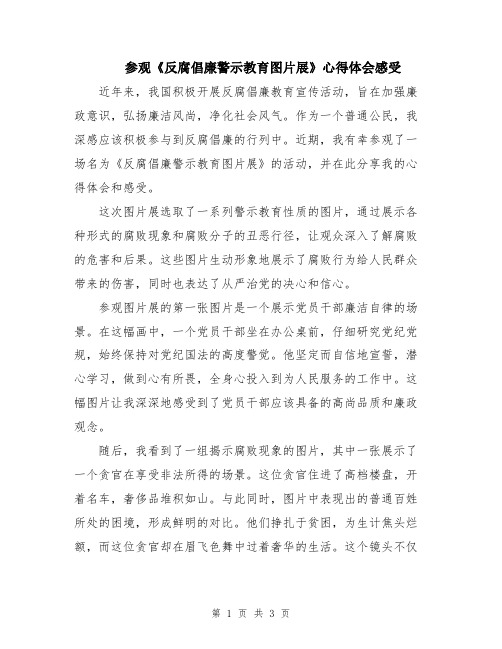 参观《反腐倡廉警示教育图片展》心得体会感受

近年来，我国积极开展反腐倡廉教育宣传活动，旨在加强廉政意识，弘扬廉洁风尚，净化社会风气。作为一个普通公民，我深感应该积极参与到反腐倡廉的行列中。近期，我有幸参观了一场名为《反腐倡廉警示教育图片展》的活动，并在此分享我的心得体会和感受。

这次图片展选取了一系列警示教育性质的图片，通过展示各种形式的腐败现象和腐败分子的丑恶行径，让观众深入了解腐败的危害和后果。这些图片生动形象地展示了腐败行为给人民群众带来的伤害，同时也表达了从严治党的决心和信心。

参观图片展的第一张图片是一个展示党员干部廉洁自律的场景。在这幅画中，一个党员干部坐在办公桌前，仔细研究党纪党规，始终保持对党纪国法的高度警觉。他坚定而自信地宣誓，潜心学习，做到心有所畏，全身心投入到为人民服务的工作中。这幅图片让我深深地感受到了党员干部应该具备的高尚品质和廉政观念。

随后，我看到了一组揭示腐败现象的图片，其中一张展示了一个贪官在享受非法所得的场景。这位贪官住进了高档楼盘，开着名车，奢侈品堆积如山。与此同时，图片中表现出的普通百姓所处的困境，形成鲜明的对比。他们挣扎于贫困，为生计焦头烂额，而这位贪官却在眉飞色舞中过着奢华的生活。这个镜头不仅

第 1 页 共 3 页